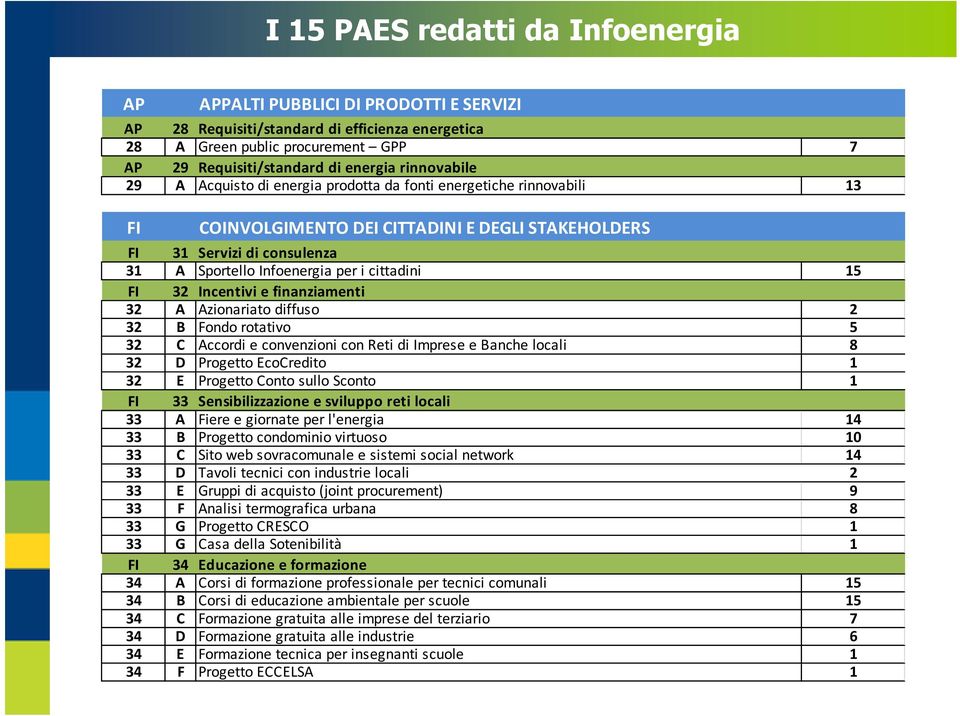 I 15 PAES redatti da Infoenergia

| AP |  | APPALTI PUBBLICI DI PRODOTTI E SERVIZI |  |
|---|---|---|---|
| AP | 28 | Requisiti/standard di efficienza energetica |  |
| 28 | A | Green public procurement – GPP | 7 |
| AP | 29 | Requisiti/standard di energia rinnovabile |  |
| 29 | A | Acquisto di energia prodotta da fonti energetiche rinnovabili | 13 |

| FI |  | COINVOLGIMENTO DEI CITTADINI E DEGLI STAKEHOLDERS |  |
|---|---|---|---|
| FI | 31 | Servizi di consulenza |  |
| 31 | A | Sportello Infoenergia per i cittadini | 15 |
| FI | 32 | Incentivi e finanziamenti |  |
| 32 | A | Azionariato diffuso | 2 |
| 32 | B | Fondo rotativo | 5 |
| 32 | C | Accordi e convenzioni con Reti di Imprese e Banche locali | 8 |
| 32 | D | Progetto EcoCredito | 1 |
| 32 | E | Progetto Conto sullo Sconto | 1 |
| FI | 33 | Sensibilizzazione e sviluppo reti locali |  |
| 33 | A | Fiere e giornate per l'energia | 14 |
| 33 | B | Progetto condominio virtuoso | 10 |
| 33 | C | Sito web sovracomunale e sistemi social network | 14 |
| 33 | D | Tavoli tecnici con industrie locali | 2 |
| 33 | E | Gruppi di acquisto (joint procurement) | 9 |
| 33 | F | Analisi termografica urbana | 8 |
| 33 | G | Progetto CRESCO | 1 |
| 33 | G | Casa della Sotenibilità | 1 |
| FI | 34 | Educazione e formazione |  |
| 34 | A | Corsi di formazione professionale per tecnici comunali | 15 |
| 34 | B | Corsi di educazione ambientale per scuole | 15 |
| 34 | C | Formazione gratuita alle imprese del terziario | 7 |
| 34 | D | Formazione gratuita alle industrie | 6 |
| 34 | E | Formazione tecnica per insegnanti scuole | 1 |
| 34 | F | Progetto ECCELSA | 1 |